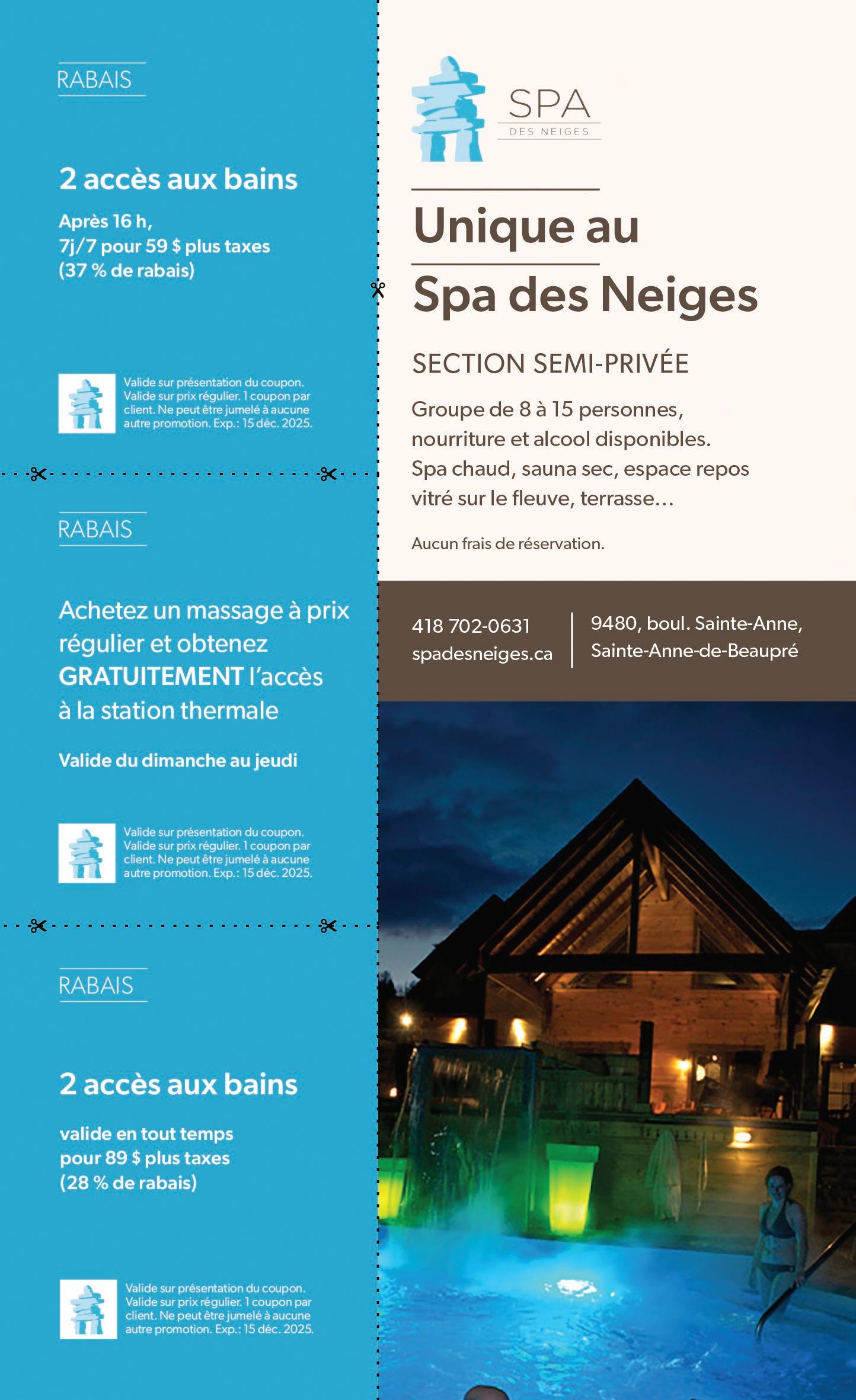 RABAIS

2 accès aux bains

Après 16 h,
7j/7 pour 59 $ plus taxes
(37 % de rabais)

Valide sur présentation du coupon. Valide sur prix régulier. 1 coupon par client. Ne peut être jumelé à aucune autre promotion. Exp.: 15 déc. 2025.

RABAIS

Achetez un massage à prix régulier et obtenez GRATUITEMENT l'accès à la station thermale

Valide du dimanche au jeudi

Valide sur présentation du coupon. Valide sur prix régulier. 1 coupon par client. Ne peut être jumelé à aucune autre promotion. Exp.: 15 déc. 2025.

RABAIS

2 accès aux bains

valide en tout temps
pour 89 $ plus taxes
(28 % de rabais)

Valide sur présentation du coupon. Valide sur prix régulier. 1 coupon par client. Ne peut être jumelé à aucune autre promotion. Exp.: 15 déc. 2025.

SPA
DES NEIGES

Unique au Spa des Neiges

SECTION SEMI-PRIVÉE

Groupe de 8 à 15 personnes, nourriture et alcool disponibles. Spa chaud, sauna sec, espace repos vitré sur le fleuve, terrasse…

Aucun frais de réservation.

418 702-0631
spadesneiges.ca

9480, boul. Sainte-Anne,
Sainte-Anne-de-Beaupré